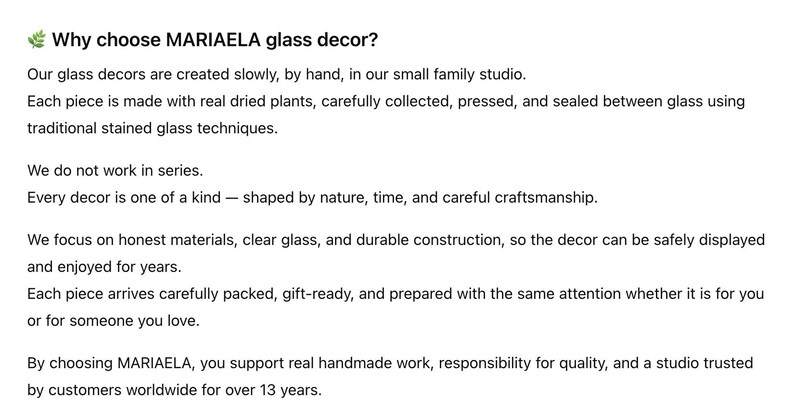 🌿 Why choose MARIAELA glass decor?

Our glass decors are created slowly, by hand, in our small family studio.
Each piece is made with real dried plants, carefully collected, pressed, and sealed between glass using traditional stained glass techniques.

We do not work in series.
Every decor is one of a kind — shaped by nature, time, and careful craftsmanship.

We focus on honest materials, clear glass, and durable construction, so the decor can be safely displayed and enjoyed for years.
Each piece arrives carefully packed, gift-ready, and prepared with the same attention whether it is for you or for someone you love.

By choosing MARIAELA, you support real handmade work, responsibility for quality, and a studio trusted by customers worldwide for over 13 years.